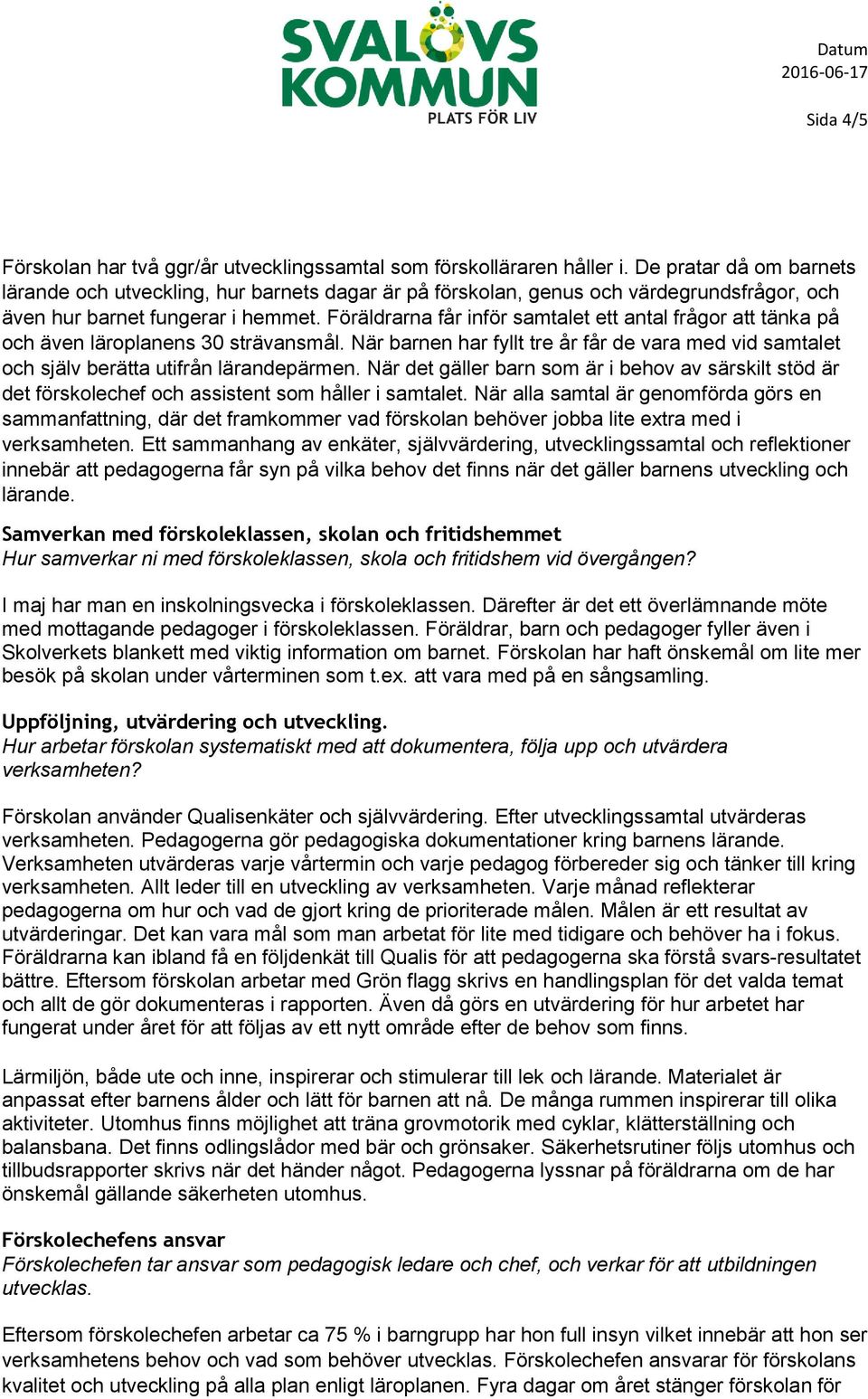 SVALÖVS KOMMUN
PLATS FÖR LIV

Datum
2016-06-17

Sida 4/5

Förskolan har två ggr/år utvecklingssamtal som förskolläraren håller i. De pratar då om barnets lärande och utveckling, hur barnets dagar är på förskolan, genus och värdegrundsfrågor, och även hur barnet fungerar i hemmet. Föräldrarna får inför samtalet ett antal frågor att tänka på och även läroplanens 30 strävansmål. När barnen har fyllt tre år får de vara med vid samtalet och själv berätta utifrån lärandepärmen. När det gäller barn som är i behov av särskilt stöd är det förskolechef och assistent som håller i samtalet. När alla samtal är genomförda görs en sammanfattning, där det framkommer vad förskolan behöver jobba lite extra med i verksamheten. Ett sammanhang av enkäter, självvärdering, utvecklingssamtal och reflektioner innebär att pedagogerna får syn på vilka behov det finns när det gäller barnens utveckling och lärande.

Samverkan med förskoleklassen, skolan och fritidshemmet
Hur samverkar ni med förskoleklassen, skola och fritidshem vid övergången?

I maj har man en inskolningsvecka i förskoleklassen. Därefter är det ett överlämnande möte med mottagande pedagoger i förskoleklassen. Föräldrar, barn och pedagoger fyller även i Skolverkets blankett med viktig information om barnet. Förskolan har haft önskemål om lite mer besök på skolan under vårterminen som t.ex. att vara med på en sångsamling.

Uppföljning, utvärdering och utveckling.
Hur arbetar förskolan systematiskt med att dokumentera, följa upp och utvärdera verksamheten?

Förskolan använder Qualisenkäter och självvärdering. Efter utvecklingssamtal utvärderas verksamheten. Pedagogerna gör pedagogiska dokumentationer kring barnens lärande. Verksamheten utvärderas varje vårtermin och varje pedagog förbereder sig och tänker till kring verksamheten. Allt leder till en utveckling av verksamheten. Varje månad reflekterar pedagogerna om hur och vad de gjort kring de prioriterade målen. Målen är ett resultat av utvärderingar. Det kan vara mål som man arbetat för lite med tidigare och behöver ha i fokus. Föräldrarna kan ibland få en följdenkät till Qualis för att pedagogerna ska förstå svars-resultatet bättre. Eftersom förskolan arbetar med Grön flagg skrivs en handlingsplan för det valda temat och allt de gör dokumenteras i rapporten. Även då görs en utvärdering för hur arbetet har fungerat under året för att följas av ett nytt område efter de behov som finns.

Lärmiljön, både ute och inne, inspirerar och stimulerar till lek och lärande. Materialet är anpassat efter barnens ålder och lätt för barnen att nå. De många rummen inspirerar till olika aktiviteter. Utomhus finns möjlighet att träna grovmotorik med cyklar, klätterställning och balansbana. Det finns odlingslådor med bär och grönsaker. Säkerhetsrutiner följs utomhus och tillbudsrapporter skrivs när det händer något. Pedagogerna lyssnar på föräldrarna om de har önskemål gällande säkerheten utomhus.

Förskolechefens ansvar
Förskolechefen tar ansvar som pedagogisk ledare och chef, och verkar för att utbildningen utvecklas.

Eftersom förskolechefen arbetar ca 75 % i barngrupp har hon full insyn vilket innebär att hon ser verksamhetens behov och vad som behöver utvecklas. Förskolechefen ansvarar för förskolans kvalitet och utveckling på alla plan enligt läroplanen. Fyra dagar om året stänger förskolan för